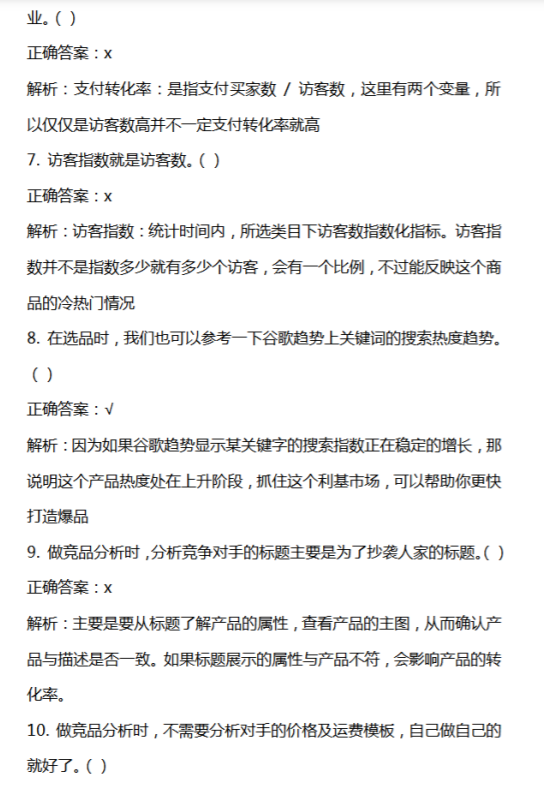 业。( )

正确答案：x

解析：支付转化率：是指支付买家数 / 访客数，这里有两个变量，所以仅仅是访客数高并不一定支付转化率就高

7. 访客指数就是访客数。( )

正确答案：x

解析：访客指数：统计时间内，所选类目下访客数指数化指标。访客指数并不是指数多少就有多少个访客，会有一个比例，不过能反映这个商品的冷热门情况

8. 在选品时，我们也可以参考一下谷歌趋势上关键词的搜索热度趋势。( )

正确答案：√

解析：因为如果谷歌趋势显示某关键字的搜索指数正在稳定的增长，那说明这个产品热度处在上升阶段，抓住这个利基市场，可以帮助你更快打造爆品

9. 做竞品分析时，分析竞争对手的标题主要是为了抄袭人家的标题。( )

正确答案：x

解析：主要是要从标题了解产品的属性，查看产品的主图，从而确认产品与描述是否一致。如果标题展示的属性与产品不符，会影响产品的转化率。

10. 做竞品分析时，不需要分析对手的价格及运费模板，自己做自己的就好了。( )